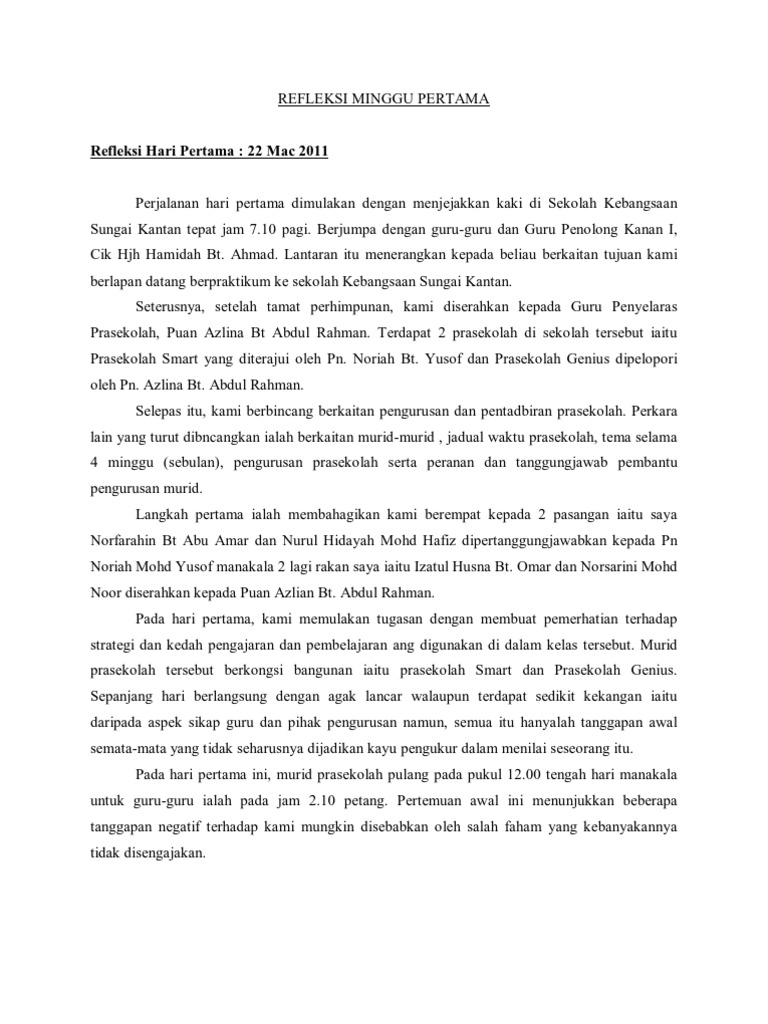 REFLEKSI MINGGU PERTAMA

Refleksi Hari Pertama : 22 Mac 2011

Perjalanan hari pertama dimulakan dengan menjejakkan kaki di Sekolah Kebangsaan Sungai Kantan tepat jam 7.10 pagi. Berjumpa dengan guru-guru dan Guru Penolong Kanan I, Cik Hjh Hamidah Bt. Ahmad. Lantaran itu menerangkan kepada beliau berkaitan tujuan kami berlapan datang berpraktikum ke sekolah Kebangsaan Sungai Kantan.

Seterusnya, setelah tamat perhimpunan, kami diserahkan kepada Guru Penyelaras Prasekolah, Puan Azlina Bt Abdul Rahman. Terdapat 2 prasekolah di sekolah tersebut iaitu Prasekolah Smart yang diterajui oleh Pn. Noriah Bt. Yusof dan Prasekolah Genius dipelopori oleh Pn. Azlina Bt. Abdul Rahman.

Selepas itu, kami berbincang berkaitan pengurusan dan pentadbiran prasekolah. Perkara lain yang turut dibncangkan ialah berkaitan murid-murid , jadual waktu prasekolah, tema selama 4 minggu (sebulan), pengurusan prasekolah serta peranan dan tanggungjawab pembantu pengurusan murid.

Langkah pertama ialah membahagikan kami berempat kepada 2 pasangan iaitu saya Norfarahin Bt Abu Amar dan Nurul Hidayah Mohd Hafiz dipertanggungjawabkan kepada Pn Noriah Mohd Yusof manakala 2 lagi rakan saya iaitu Izatul Husna Bt. Omar dan Norsarini Mohd Noor diserahkan kepada Puan Azlian Bt. Abdul Rahman.

Pada hari pertama, kami memulakan tugasan dengan membuat pemerhatian terhadap strategi dan kedah pengajaran dan pembelajaran ang digunakan di dalam kelas tersebut. Murid prasekolah tersebut berkongsi bangunan iaitu prasekolah Smart dan Prasekolah Genius. Sepanjang hari berlangsung dengan agak lancar walaupun terdapat sedikit kekangan iaitu daripada aspek sikap guru dan pihak pengurusan namun, semua itu hanyalah tanggapan awal semata-mata yang tidak seharusnya dijadikan kayu pengukur dalam menilai seseorang itu.

Pada hari pertama ini, murid prasekolah pulang pada pukul 12.00 tengah hari manakala untuk guru-guru ialah pada jam 2.10 petang. Pertemuan awal ini menunjukkan beberapa tanggapan negatif terhadap kami mungkin disebabkan oleh salah faham yang kebanyakannya tidak disengajakan.